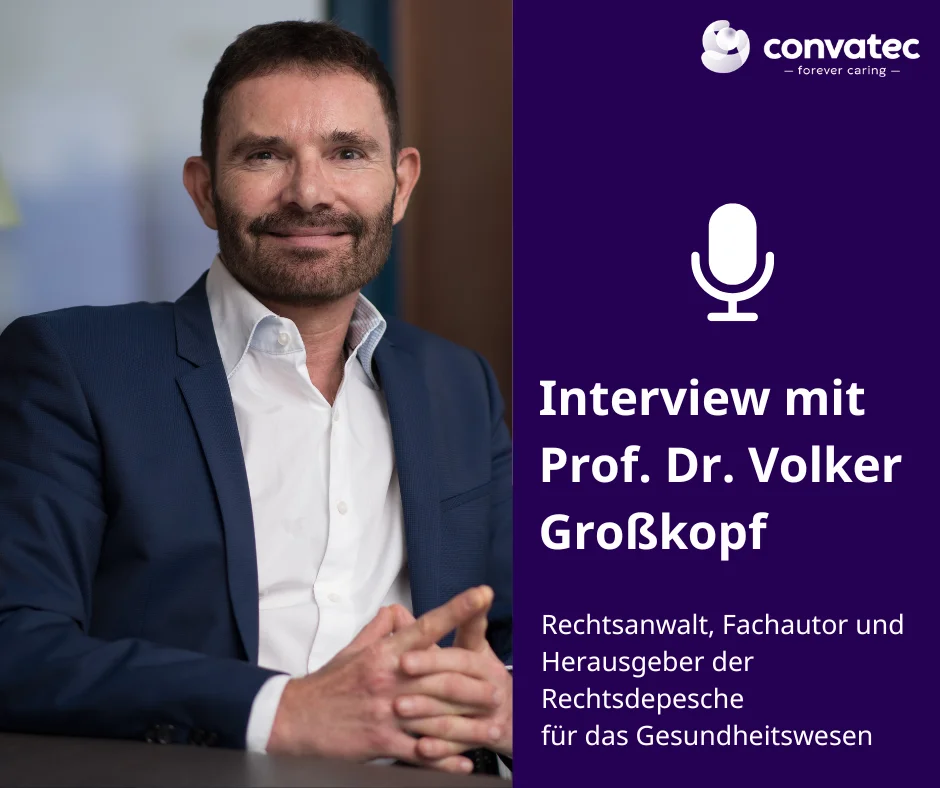 convatec
— forever caring —

Interview mit Prof. Dr. Volker Großkopf

Rechtsanwalt, Fachautor und Herausgeber der Rechtsdepesche für das Gesundheitswesen